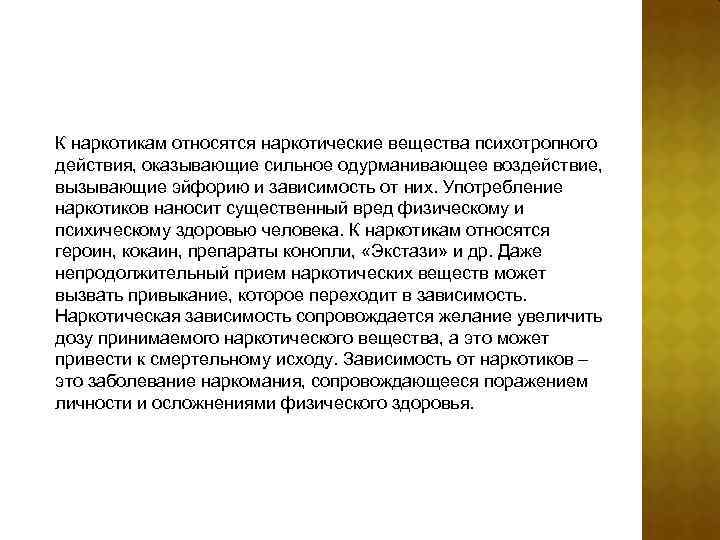 К наркотикам относятся наркотические вещества психотропного действия, оказывающие сильное одурманивающее воздействие, вызывающие эйфорию и зависимость от них. Употребление наркотиков наносит существенный вред физическому и психическому здоровью человека. К наркотикам относятся героин, кокаин, препараты конопли, «Экстази» и др. Даже непродолжительный прием наркотических веществ может вызвать привыкание, которое переходит в зависимость. Наркотическая зависимость сопровождается желание увеличить дозу принимаемого наркотического вещества, а это может привести к смертельному исходу. Зависимость от наркотиков – это заболевание наркомания, сопровождающееся поражением личности и осложнениями физического здоровья.